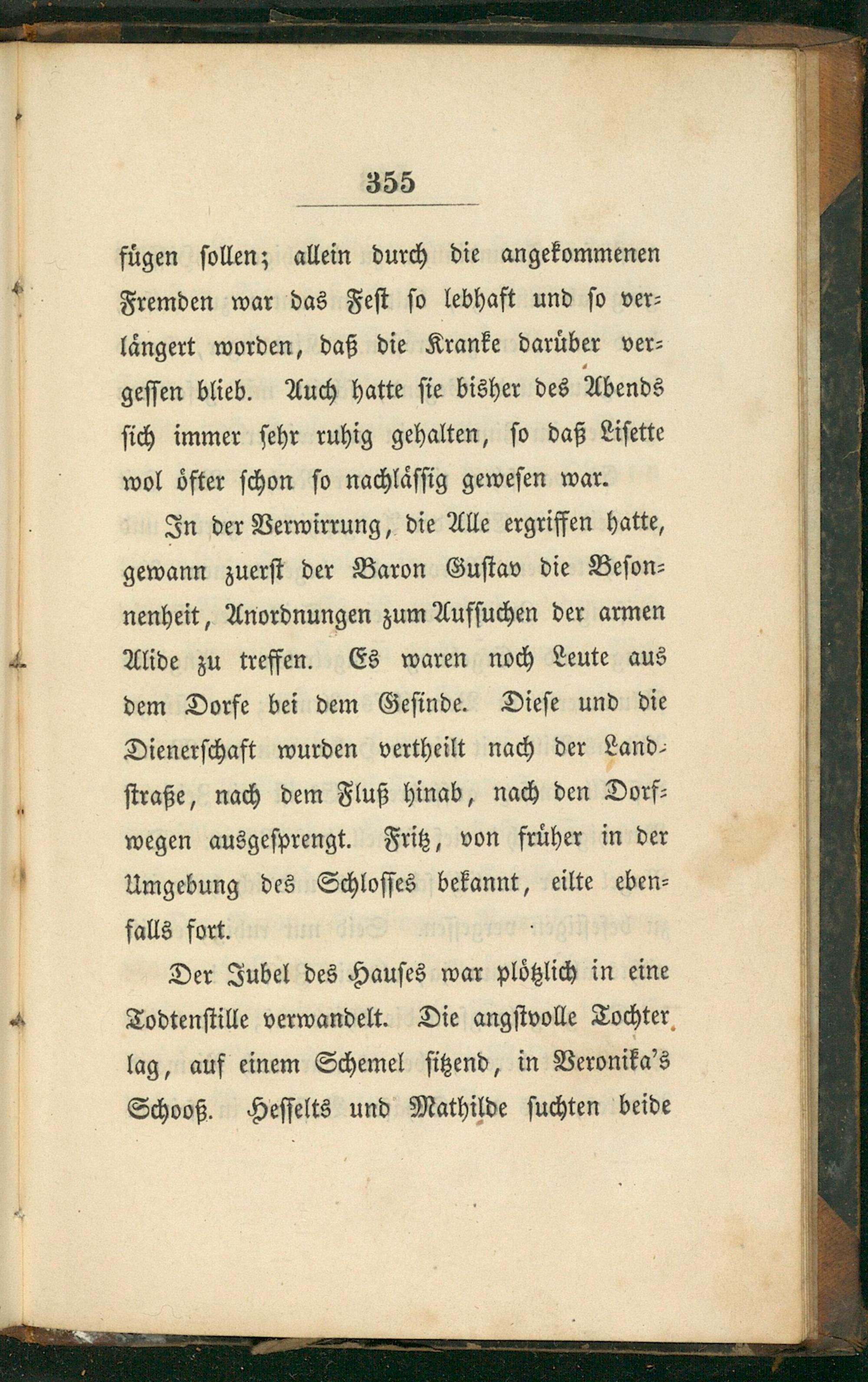 355

fügen sollen; allein durch die angekommenen Fremden war das Fest so lebhaft und so verlängert worden, daß die Kranke darüber vergessen blieb. Auch hatte sie bisher des Abends sich immer sehr ruhig gehalten, so daß Lisette wol öfter schon so nachlässig gewesen war.

In der Verwirrung, die Alle ergriffen hatte, gewann zuerst der Baron Gustav die Besonnenheit, Anordnungen zum Aufsuchen der armen Alide zu treffen. Es waren noch Leute aus dem Dorfe bei dem Gesinde. Diese und die Dienerschaft wurden vertheilt nach der Landstraße, nach dem Fluß hinab, nach den Dorfwegen ausgesprengt. Fritz, von früher in der Umgebung des Schlosses bekannt, eilte ebenfalls fort.

Der Jubel des Hauses war plötzlich in eine Todtenstille verwandelt. Die angstvolle Tochter lag, auf einem Schemel sitzend, in Veronika's Schooß. Hesselts und Mathilde suchten beide